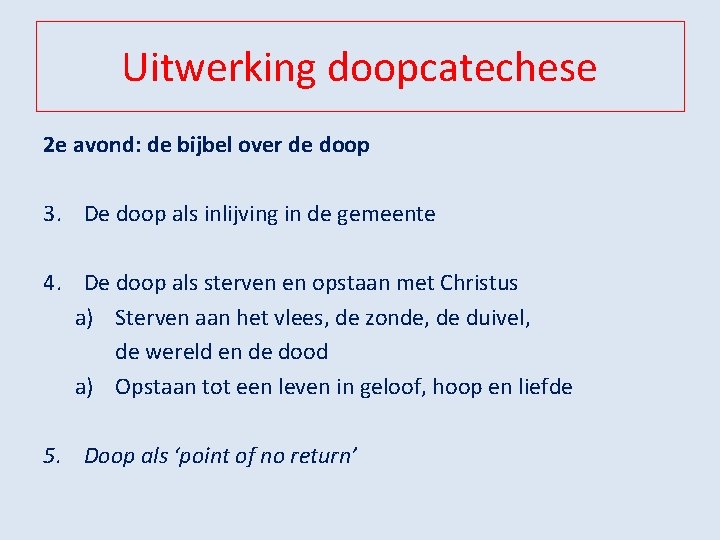 Uitwerking doopcatechese

2e avond: de bijbel over de doop

3. De doop als inlijving in de gemeente

4. De doop als sterven en opstaan met Christus
a) Sterven aan het vlees, de zonde, de duivel, de wereld en de dood
a) Opstaan tot een leven in geloof, hoop en liefde

5. Doop als 'point of no return'